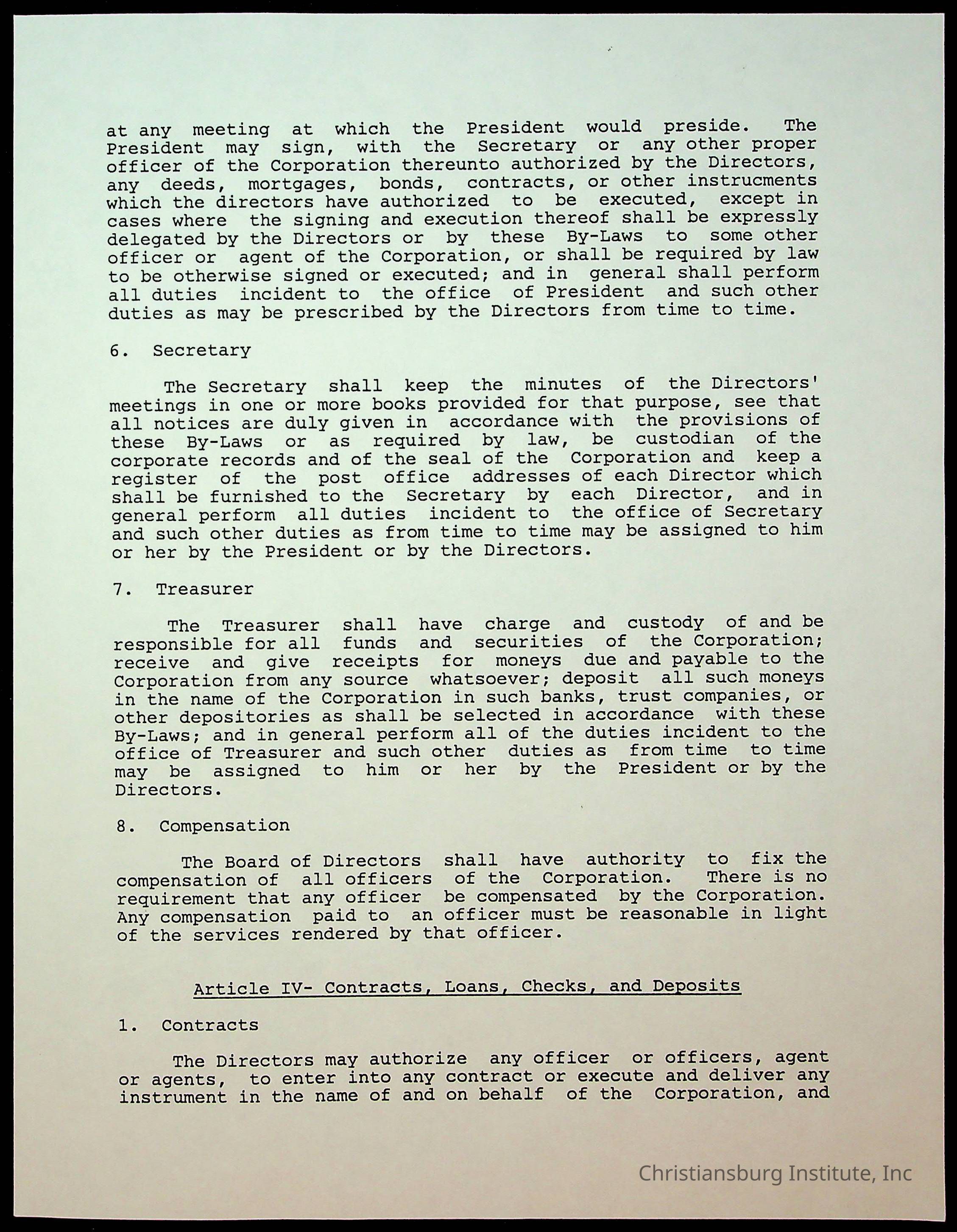 at any meeting at which the President would preside. The President may sign, with the Secretary or any other proper officer of the Corporation thereunto authorized by the Directors, any deeds, mortgages, bonds, contracts, or other instrucments which the directors have authorized to be executed, except in cases where the signing and execution thereof shall be expressly delegated by the Directors or by these By-Laws to some other officer or agent of the Corporation, or shall be required by law to be otherwise signed or executed; and in general shall perform all duties incident to the office of President and such other duties as may be prescribed by the Directors from time to time.

6. Secretary

The Secretary shall keep the minutes of the Directors' meetings in one or more books provided for that purpose, see that all notices are duly given in accordance with the provisions of these By-Laws or as required by law, be custodian of the corporate records and of the seal of the Corporation and keep a register of the post office addresses of each Director which shall be furnished to the Secretary by each Director, and in general perform all duties incident to the office of Secretary and such other duties as from time to time may be assigned to him or her by the President or by the Directors.

7. Treasurer

The Treasurer shall have charge and custody of and be responsible for all funds and securities of the Corporation; receive and give receipts for moneys due and payable to the Corporation from any source whatsoever; deposit all such moneys in the name of the Corporation in such banks, trust companies, or other depositories as shall be selected in accordance with these By-Laws; and in general perform all of the duties incident to the office of Treasurer and such other duties as from time to time may be assigned to him or her by the President or by the Directors.

8. Compensation

The Board of Directors shall have authority to fix the compensation of all officers of the Corporation. There is no requirement that any officer be compensated by the Corporation. Any compensation paid to an officer must be reasonable in light of the services rendered by that officer.

Article IV- Contracts, Loans, Checks, and Deposits

1. Contracts

The Directors may authorize any officer or officers, agent or agents, to enter into any contract or execute and deliver any instrument in the name of and on behalf of the Corporation, and

Christiansburg Institute, Inc